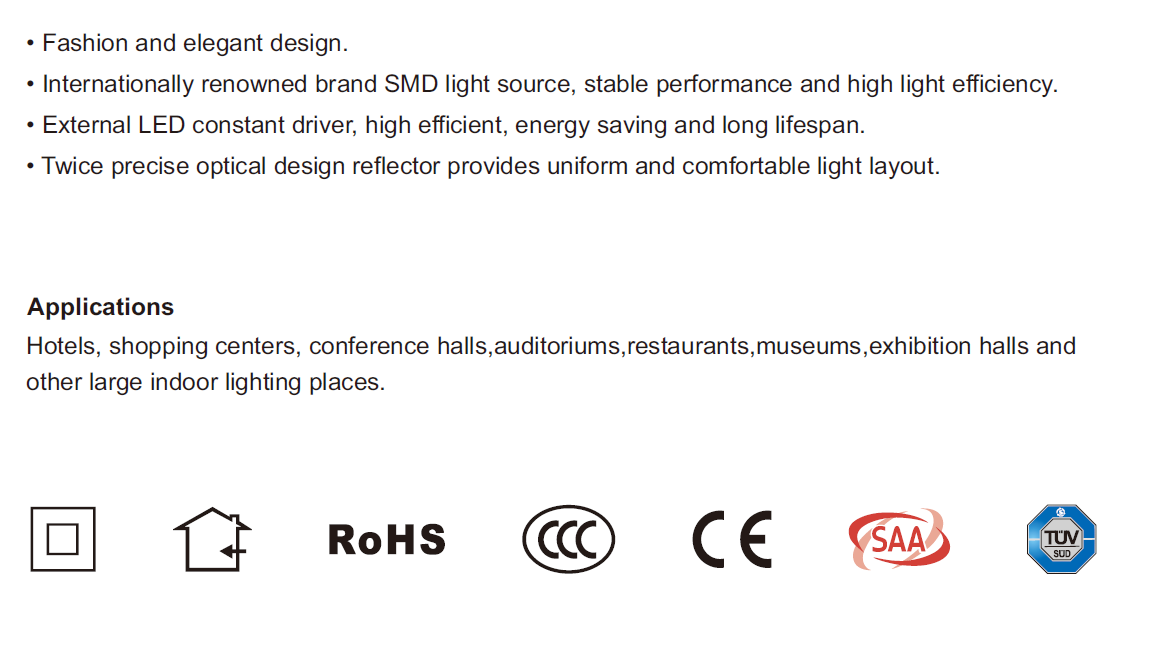 • Fashion and elegant design.
• Internationally renowned brand SMD light source, stable performance and high light efficiency.
• External LED constant driver, high efficient, energy saving and long lifespan.
• Twice precise optical design reflector provides uniform and comfortable light layout.

Applications
Hotels, shopping centers, conference halls,auditoriums,restaurants,museums,exhibition halls and other large indoor lighting places.

RoHS CCC CE SAA TÜV SÜD